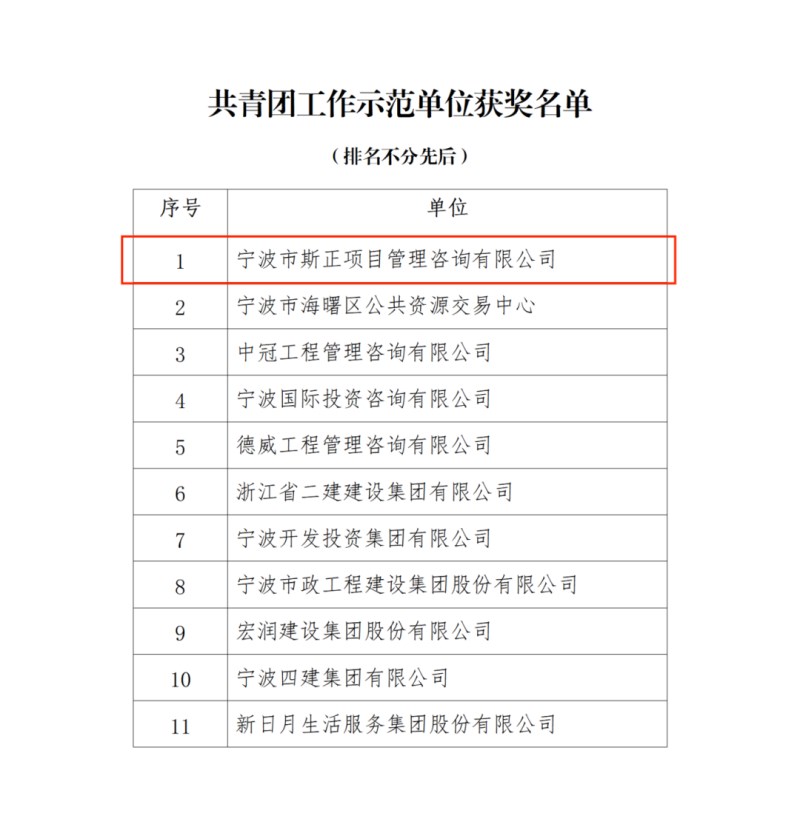 共青团工作示范单位获奖名单

（排名不分先后）

| 序号 | 单位 |
|---|---|
| 1 | 宁波市斯正项目管理咨询有限公司 |
| 2 | 宁波市海曙区公共资源交易中心 |
| 3 | 中冠工程管理咨询有限公司 |
| 4 | 宁波国际投资咨询有限公司 |
| 5 | 德威工程管理咨询有限公司 |
| 6 | 浙江省二建建设集团有限公司 |
| 7 | 宁波开发投资集团有限公司 |
| 8 | 宁波市政工程建设集团股份有限公司 |
| 9 | 宏润建设集团股份有限公司 |
| 10 | 宁波四建集团有限公司 |
| 11 | 新日月生活服务集团股份有限公司 |